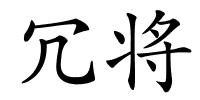 冗将